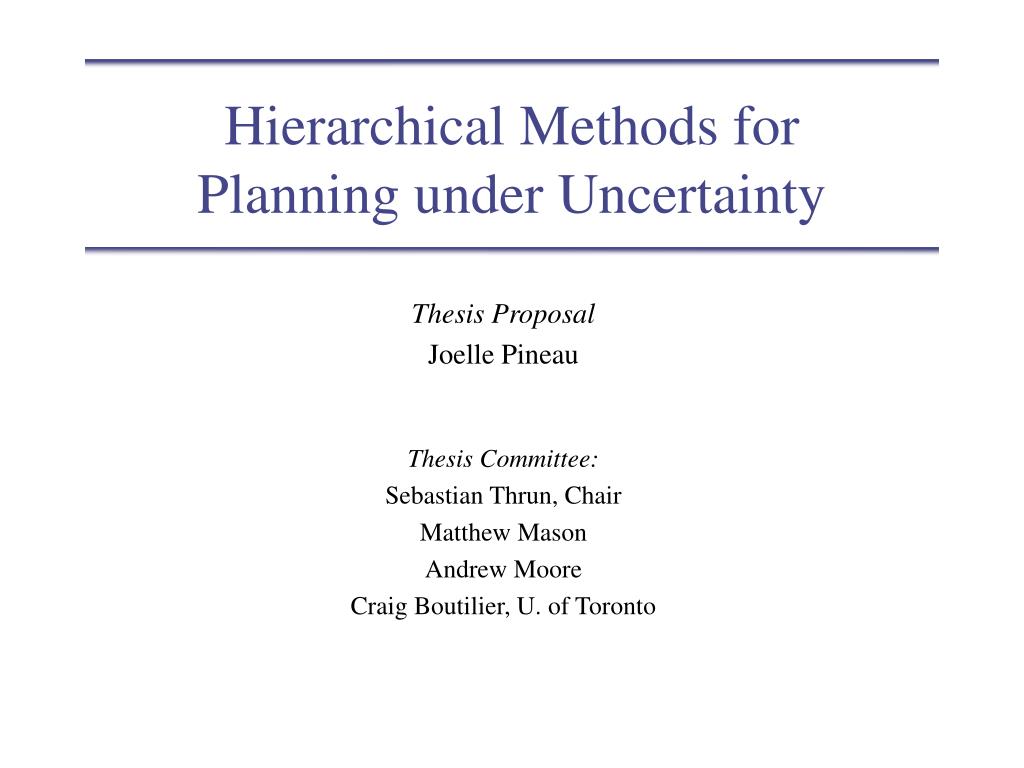 Hierarchical Methods for Planning under Uncertainty

Thesis Proposal
Joelle Pineau

Thesis Committee:
Sebastian Thrun, Chair
Matthew Mason
Andrew Moore
Craig Boutilier, U. of Toronto